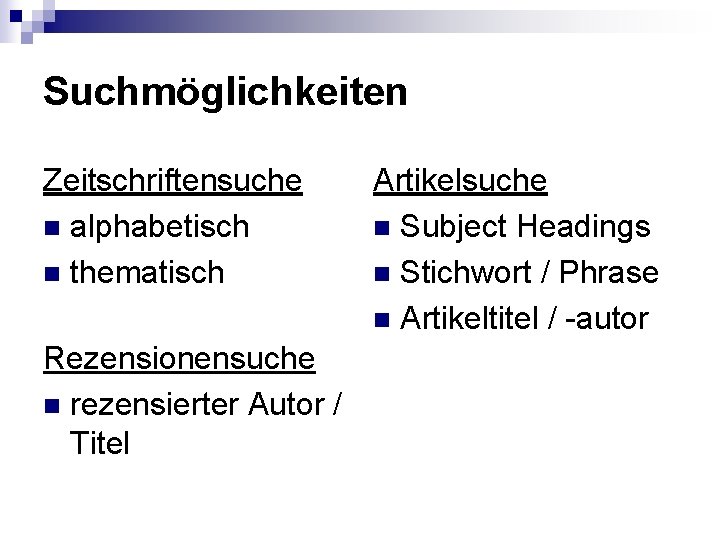 Suchmöglichkeiten

Zeitschriftensuche
- alphabetisch
- thematisch

Rezensionensuche
- rezensierter Autor / Titel

Artikelsuche
- Subject Headings
- Stichwort / Phrase
- Artikeltitel / -autor